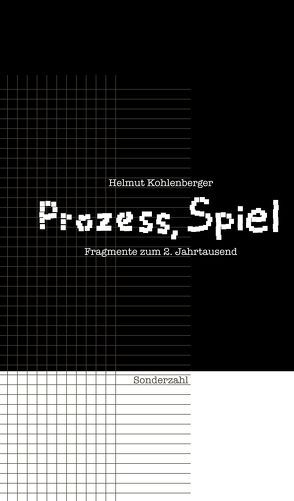 Helmut Kohlenberger

Prozess, Spiel

Fragmente zum 2. Jahrtausend

Sonderzahl